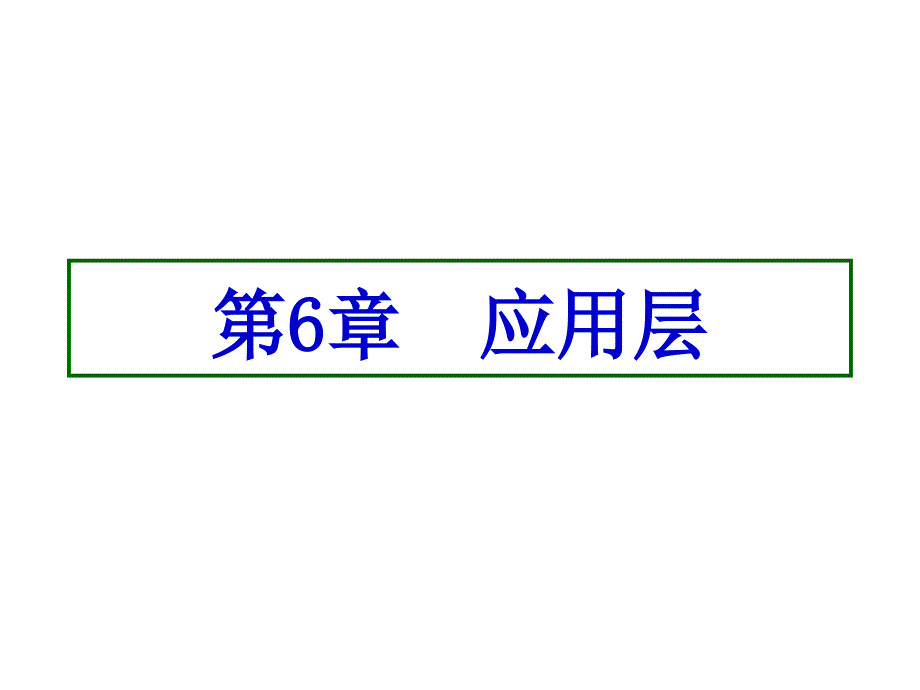 第6章　应用层